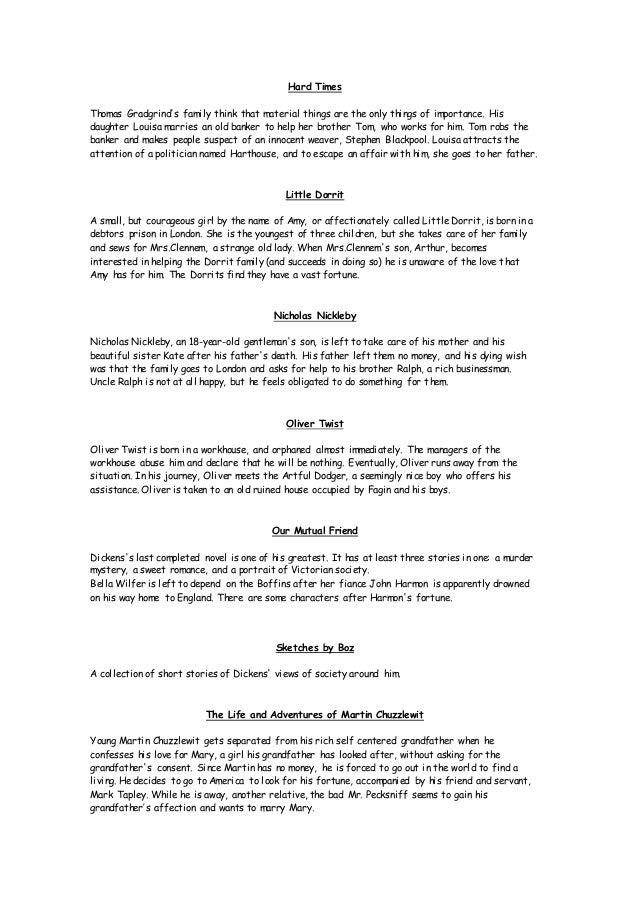 Hard Times

Thomas Gradgrind's family think that material things are the only things of importance. His daughter Louisa marries an old banker to help her brother Tom, who works for him. Tom robs the banker and makes people suspect of an innocent weaver, Stephen Blackpool. Louisa attracts the attention of a politician named Harthouse, and to escape an affair with him, she goes to her father.

Little Dorrit

A small, but courageous girl by the name of Amy, or affectionately called Little Dorrit, is born in a debtors prison in London. She is the youngest of three children, but she takes care of her family and sews for Mrs.Clennem, a strange old lady. When Mrs.Clennem's son, Arthur, becomes interested in helping the Dorrit family (and succeeds in doing so) he is unaware of the love that Amy has for him. The Dorrits find they have a vast fortune.

Nicholas Nickleby

Nicholas Nickleby, an 18-year-old gentleman's son, is left to take care of his mother and his beautiful sister Kate after his father's death. His father left them no money, and his dying wish was that the family goes to London and asks for help to his brother Ralph, a rich businessman. Uncle Ralph is not at all happy, but he feels obligated to do something for them.

Oliver Twist

Oliver Twist is born in a workhouse, and orphaned almost immediately. The managers of the workhouse abuse him and declare that he will be nothing. Eventually, Oliver runs away from the situation. In his journey, Oliver meets the Artful Dodger, a seemingly nice boy who offers his assistance. Oliver is taken to an old ruined house occupied by Fagin and his boys.

Our Mutual Friend

Dickens's last completed novel is one of his greatest. It has at least three stories in one: a murder mystery, a sweet romance, and a portrait of Victorian society.
Bella Wilfer is left to depend on the Boffins after her fiance John Harmon is apparently drowned on his way home to England. There are some characters after Harmon's fortune.

Sketches by Boz

A collection of short stories of Dickens' views of society around him.

The Life and Adventures of Martin Chuzzlewit

Young Martin Chuzzlewit gets separated from his rich self centered grandfather when he confesses his love for Mary, a girl his grandfather has looked after, without asking for the grandfather's consent. Since Martin has no money, he is forced to go out in the world to find a living. He decides to go to America to look for his fortune, accompanied by his friend and servant, Mark Tapley. While he is away, another relative, the bad Mr. Pecksniff seems to gain his grandfather's affection and wants to marry Mary.